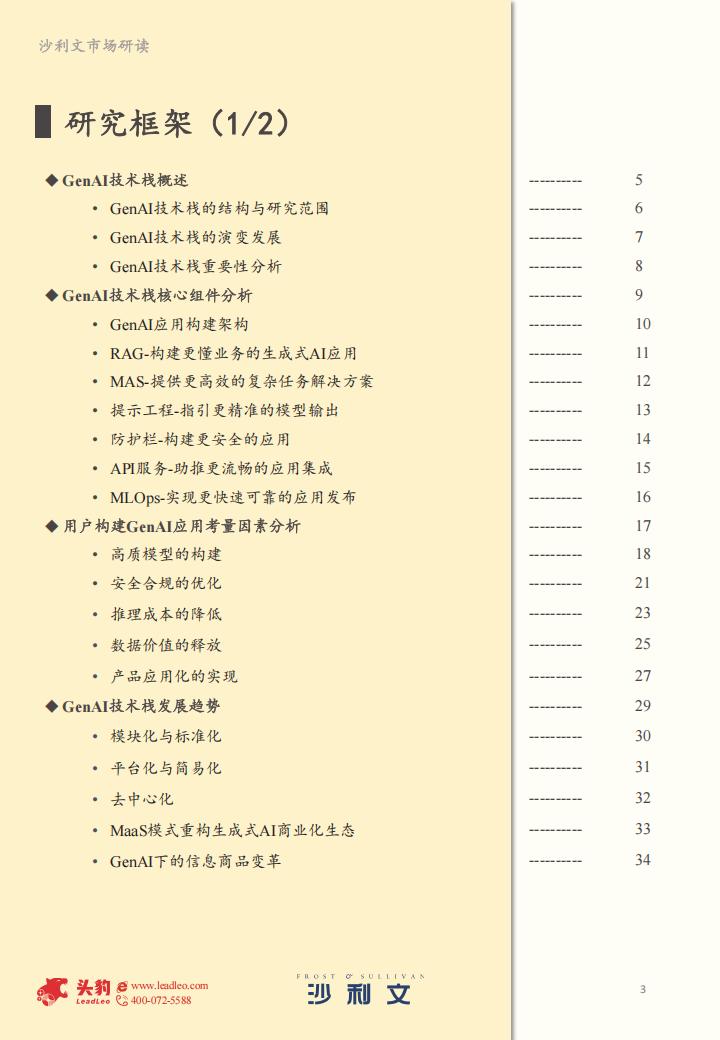 沙利文市场研读

研究框架（1/2）

◆ GenAI技术栈概述 ---------- 5
• GenAI技术栈的结构与研究范围 ---------- 6
• GenAI技术栈的演变发展 ---------- 7
• GenAI技术栈重要性分析 ---------- 8
◆ GenAI技术栈核心组件分析 ---------- 9
• GenAI应用构建架构 ---------- 10
• RAG-构建更懂业务的生成式AI应用 ---------- 11
• MAS-提供更高效的复杂任务解决方案 ---------- 12
• 提示工程-指引更精准的模型输出 ---------- 13
• 防护栏-构建更安全的应用 ---------- 14
• API服务-助推更流畅的应用集成 ---------- 15
• MLOps-实现更快速可靠的应用发布 ---------- 16
◆ 用户构建GenAI应用考量因素分析 ---------- 17
• 高质模型的构建 ---------- 18
• 安全合规的优化 ---------- 21
• 推理成本的降低 ---------- 23
• 数据价值的释放 ---------- 25
• 产品应用化的实现 ---------- 27
◆ GenAI技术栈发展趋势 ---------- 29
• 模块化与标准化 ---------- 30
• 平台化与简易化 ---------- 31
• 去中心化 ---------- 32
• MaaS模式重构生成式AI商业化生态 ---------- 33
• GenAI下的信息商品变革 ---------- 34

头豹 LeadLeo www.leadleo.com 400-072-5588
FROST & SULLIVAN 沙利文
3